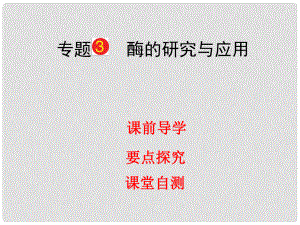 专题3 酶的研究与应用

课前导学

要点探究

课堂自测